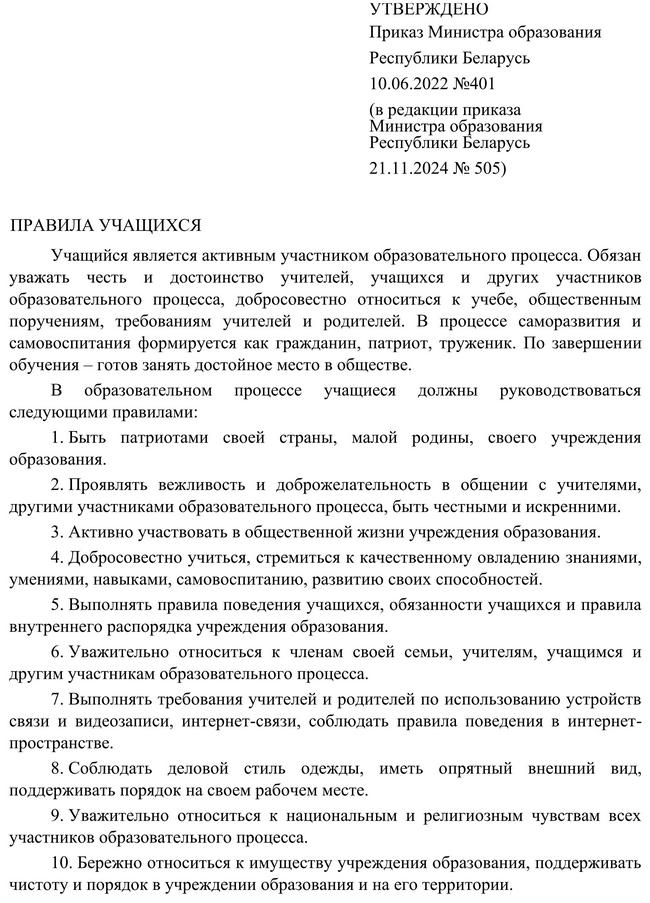 УТВЕРЖДЕНО
Приказ Министра образования
Республики Беларусь
10.06.2022 №401
(в редакции приказа
Министра образования
Республики Беларусь
21.11.2024 № 505)

ПРАВИЛА УЧАЩИХСЯ

Учащийся является активным участником образовательного процесса. Обязан уважать честь и достоинство учителей, учащихся и других участников образовательного процесса, добросовестно относиться к учебе, общественным поручениям, требованиям учителей и родителей. В процессе саморазвития и самовоспитания формируется как гражданин, патриот, труженик. По завершении обучения – готов занять достойное место в обществе.

В образовательном процессе учащиеся должны руководствоваться следующими правилами:

1. Быть патриотами своей страны, малой родины, своего учреждения образования.

2. Проявлять вежливость и доброжелательность в общении с учителями, другими участниками образовательного процесса, быть честными и искренними.

3. Активно участвовать в общественной жизни учреждения образования.

4. Добросовестно учиться, стремиться к качественному овладению знаниями, умениями, навыками, самовоспитанию, развитию своих способностей.

5. Выполнять правила поведения учащихся, обязанности учащихся и правила внутреннего распорядка учреждения образования.

6. Уважительно относиться к членам своей семьи, учителям, учащимся и другим участникам образовательного процесса.

7. Выполнять требования учителей и родителей по использованию устройств связи и видеозаписи, интернет-связи, соблюдать правила поведения в интернет-пространстве.

8. Соблюдать деловой стиль одежды, иметь опрятный внешний вид, поддерживать порядок на своем рабочем месте.

9. Уважительно относиться к национальным и религиозным чувствам всех участников образовательного процесса.

10. Бережно относиться к имуществу учреждения образования, поддерживать чистоту и порядок в учреждении образования и на его территории.